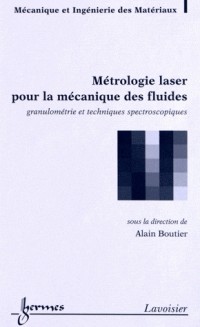 Mécanique et Ingénierie des Matériaux

Métrologie laser pour la mécanique des fluides

granulométrie et techniques spectroscopiques

sous la direction de

Alain Boutier

hermes

Lavoisier